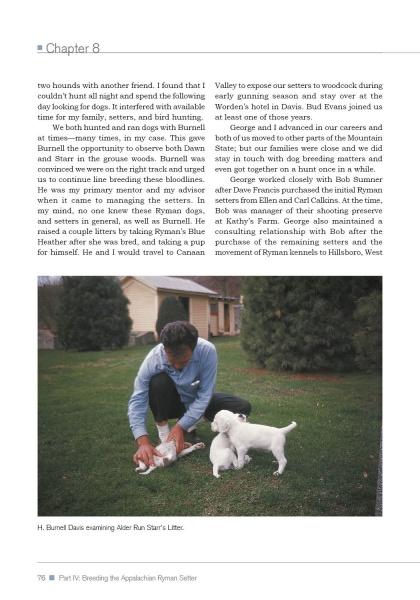 Chapter 8

two hounds with another friend. I found that I couldn't hunt all night and spend the following day looking for dogs. It interfered with available time for my family, setters, and bird hunting.

We both hunted and ran dogs with Burnell at times—many times, in my case. This gave Burnell the opportunity to observe both Dawn and Starr in the grouse woods. Burnell was convinced we were on the right track and urged us to continue line breeding these bloodlines. He was my primary mentor and my advisor when it came to managing the setters. In my mind, no one knew these Ryman dogs, and setters in general, as well as Burnell. He raised a couple litters by taking Ryman's Blue Heather after she was bred, and taking a pup for himself. He and I would travel to Canaan Valley to expose our setters to woodcock during early gunning season and stay over at the Worden's hotel in Davis. Bud Evans joined us at least one of those years.

George and I advanced in our careers and both of us moved to other parts of the Mountain State; but our families were close and we did stay in touch with dog breeding matters and even got together on a hunt once in a while.

George worked closely with Bob Sumner after Dave Francis purchased the initial Ryman setters from Ellen and Carl Calkins. At the time, Bob was manager of their shooting preserve at Kathy's Farm. George also maintained a consulting relationship with Bob after the purchase of the remaining setters and the movement of Ryman kennels to Hillsboro, West

H. Burnell Davis examining Alder Run Starr's Litter.

76 Part IV: Breeding the Appalachian Ryman Setter